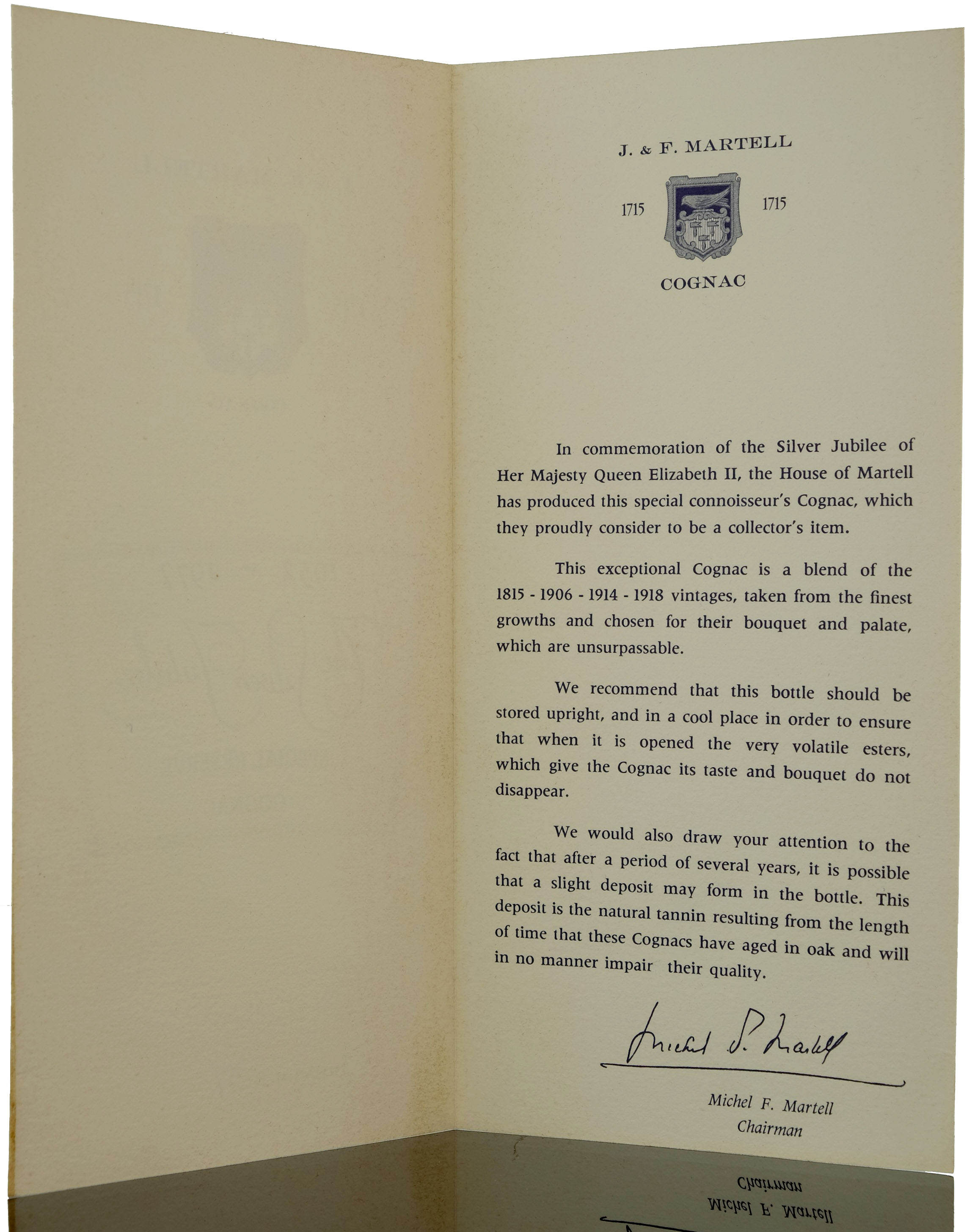 J. & F. MARTELL

1715 1715

COGNAC

In commemoration of the Silver Jubilee of Her Majesty Queen Elizabeth II, the House of Martell has produced this special connoisseur's Cognac, which they proudly consider to be a collector's item.

This exceptional Cognac is a blend of the 1815 - 1906 - 1914 - 1918 vintages, taken from the finest growths and chosen for their bouquet and palate, which are unsurpassable.

We recommend that this bottle should be stored upright, and in a cool place in order to ensure that when it is opened the very volatile esters, which give the Cognac its taste and bouquet do not disappear.

We would also draw your attention to the fact that after a period of several years, it is possible that a slight deposit may form in the bottle. This deposit is the natural tannin resulting from the length of time that these Cognacs have aged in oak and will in no manner impair their quality.

Michel F. Martell

Michel F. Martell
Chairman